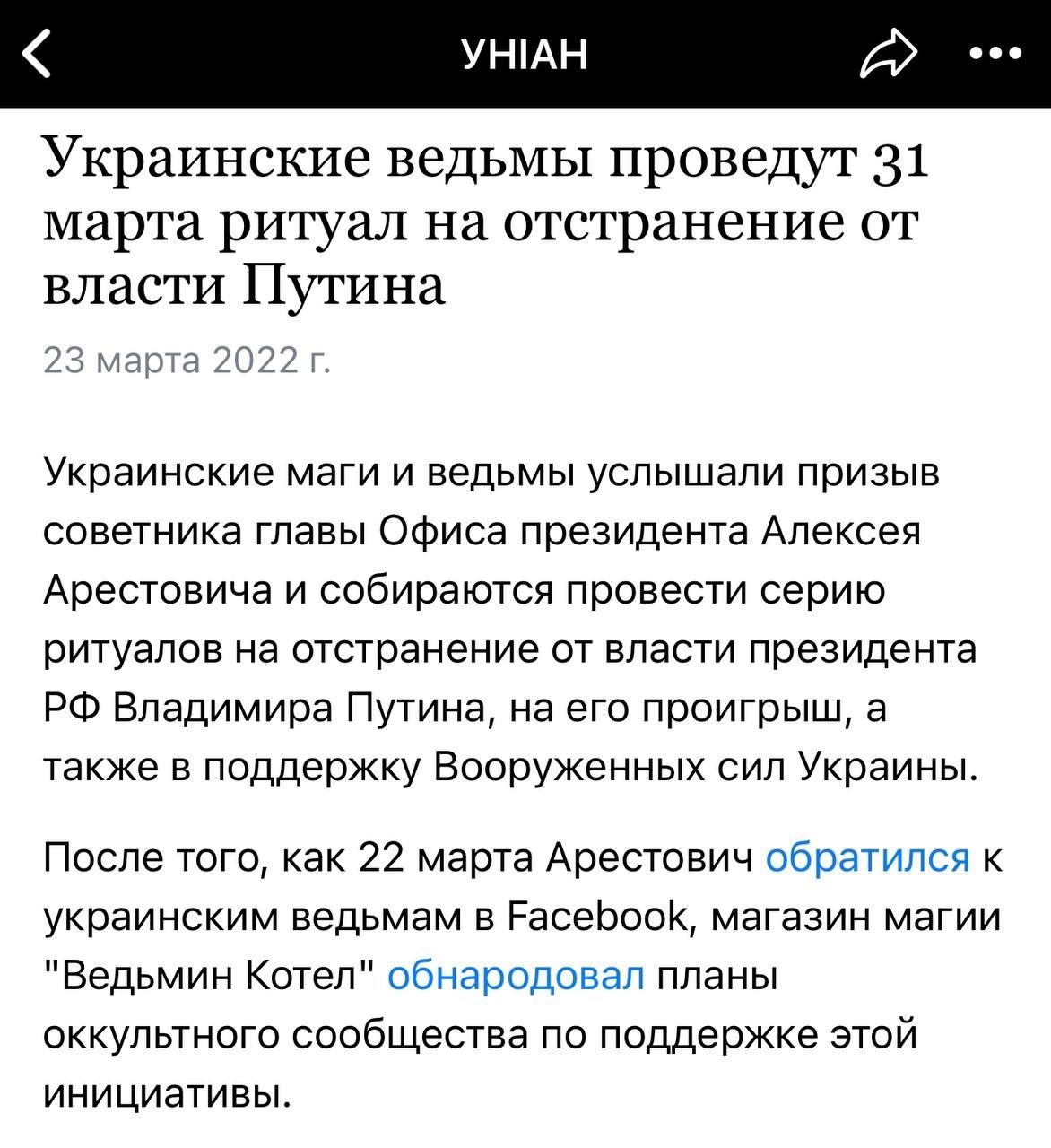 УНІАН

Украинские ведьмы проведут 31 марта ритуал на отстранение от власти Путина

23 марта 2022 г.

Украинские маги и ведьмы услышали призыв советника главы Офиса президента Алексея Арестовича и собираются провести серию ритуалов на отстранение от власти президента РФ Владимира Путина, на его проигрыш, а также в поддержку Вооруженных сил Украины.

После того, как 22 марта Арестович обратился к украинским ведьмам в Facebook, магазин магии "Ведьмин Котел" обнародовал планы оккультного сообщества по поддержке этой инициативы.